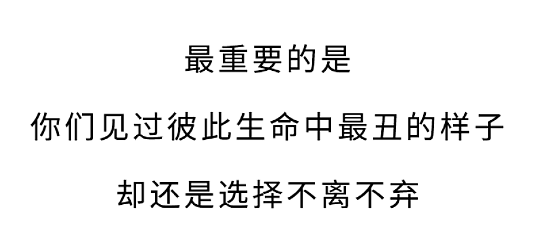 最重要的是

你们见过彼此生命中最丑的样子

却还是选择不离不弃